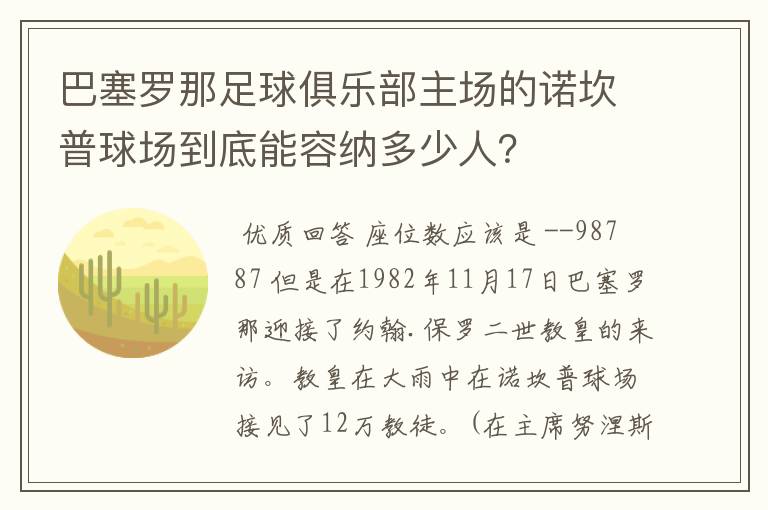 巴塞罗那足球俱乐部主场的诺坎普球场到底能容纳多少人?

优质回答 座位数应该是 --98787 但是在1982年11月17日巴塞罗那迎接了约翰.保罗二世教皇的来访。教皇在大雨中在诺坎普球场接见了12万教徒。(在主席努涅斯